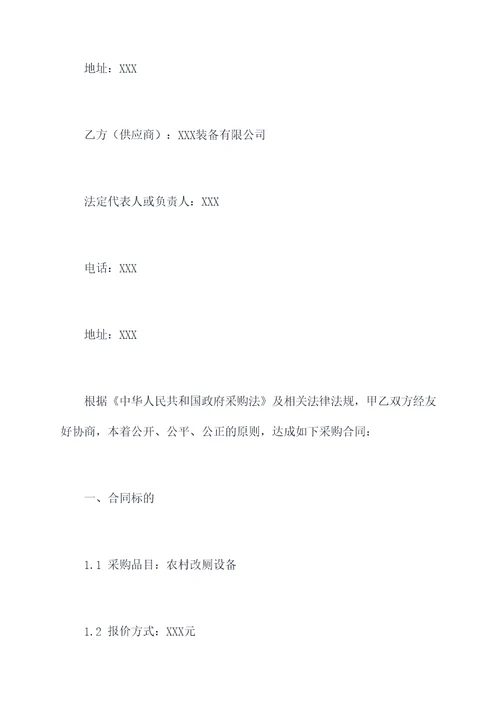 地址：XXX

乙方（供应商）：XXX装备有限公司

法定代表人或负责人：XXX

电话：XXX

地址：XXX

根据《中华人民共和国政府采购法》及相关法律法规，甲乙双方经友好协商，本着公开、公平、公正的原则，达成如下采购合同：

一、合同标的

1.1 采购品目：农村改厕设备

1.2 报价方式：XXX元